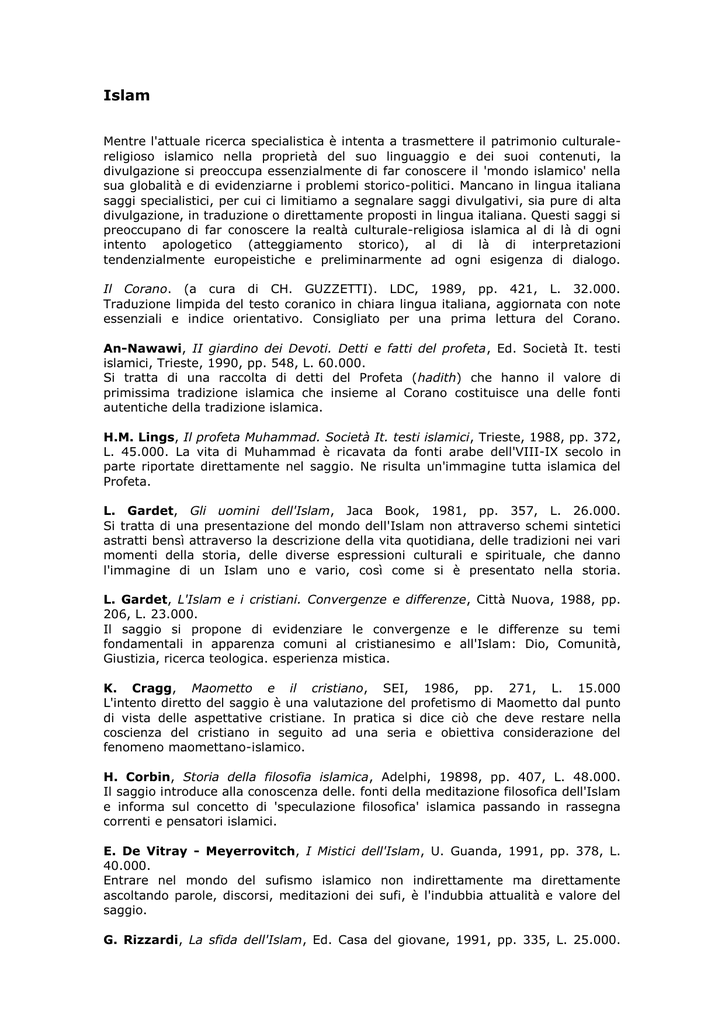 Islam

Mentre l'attuale ricerca specialistica è intenta a trasmettere il patrimonio culturale-religioso islamico nella proprietà del suo linguaggio e dei suoi contenuti, la divulgazione si preoccupa essenzialmente di far conoscere il 'mondo islamico' nella sua globalità e di evidenziarne i problemi storico-politici. Mancano in lingua italiana saggi specialistici, per cui ci limitiamo a segnalare saggi divulgativi, sia pure di alta divulgazione, in traduzione o direttamente proposti in lingua italiana. Questi saggi si preoccupano di far conoscere la realtà culturale-religiosa islamica al di là di ogni intento apologetico (atteggiamento storico), al di là di interpretazioni tendenzialmente europeistiche e preliminarmente ad ogni esigenza di dialogo.

Il Corano. (a cura di CH. GUZZETTI). LDC, 1989, pp. 421, L. 32.000. Traduzione limpida del testo coranico in chiara lingua italiana, aggiornata con note essenziali e indice orientativo. Consigliato per una prima lettura del Corano.

An-Nawawi, II giardino dei Devoti. Detti e fatti del profeta, Ed. Società It. testi islamici, Trieste, 1990, pp. 548, L. 60.000.
Si tratta di una raccolta di detti del Profeta (hadith) che hanno il valore di primissima tradizione islamica che insieme al Corano costituisce una delle fonti autentiche della tradizione islamica.

H.M. Lings, Il profeta Muhammad. Società It. testi islamici, Trieste, 1988, pp. 372, L. 45.000. La vita di Muhammad è ricavata da fonti arabe dell'VIII-IX secolo in parte riportate direttamente nel saggio. Ne risulta un'immagine tutta islamica del Profeta.

L. Gardet, Gli uomini dell'Islam, Jaca Book, 1981, pp. 357, L. 26.000. Si tratta di una presentazione del mondo dell'Islam non attraverso schemi sintetici astratti bensì attraverso la descrizione della vita quotidiana, delle tradizioni nei vari momenti della storia, delle diverse espressioni culturali e spirituale, che danno l'immagine di un Islam uno e vario, così come si è presentato nella storia.

L. Gardet, L'Islam e i cristiani. Convergenze e differenze, Città Nuova, 1988, pp. 206, L. 23.000.
Il saggio si propone di evidenziare le convergenze e le differenze su temi fondamentali in apparenza comuni al cristianesimo e all'Islam: Dio, Comunità, Giustizia, ricerca teologica. esperienza mistica.

K. Cragg, Maometto e il cristiano, SEI, 1986, pp. 271, L. 15.000
L'intento diretto del saggio è una valutazione del profetismo di Maometto dal punto di vista delle aspettative cristiane. In pratica si dice ciò che deve restare nella coscienza del cristiano in seguito ad una seria e obiettiva considerazione del fenomeno maomettano-islamico.

H. Corbin, Storia della filosofia islamica, Adelphi, 19898, pp. 407, L. 48.000.
Il saggio introduce alla conoscenza delle. fonti della meditazione filosofica dell'Islam e informa sul concetto di 'speculazione filosofica' islamica passando in rassegna correnti e pensatori islamici.

E. De Vitray - Meyerrovitch, I Mistici dell'Islam, U. Guanda, 1991, pp. 378, L. 40.000.
Entrare nel mondo del sufismo islamico non indirettamente ma direttamente ascoltando parole, discorsi, meditazioni dei sufi, è l'indubbia attualità e valore del saggio.

G. Rizzardi, La sfida dell'Islam, Ed. Casa del giovane, 1991, pp. 335, L. 25.000.